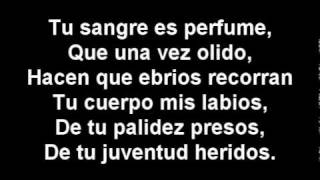 Tu sangre es perfume,
Que una vez olido,
Hacen que ebrios recorran
Tu cuerpo mis labios,
De tu palidez presos,
De tu juventud heridos.